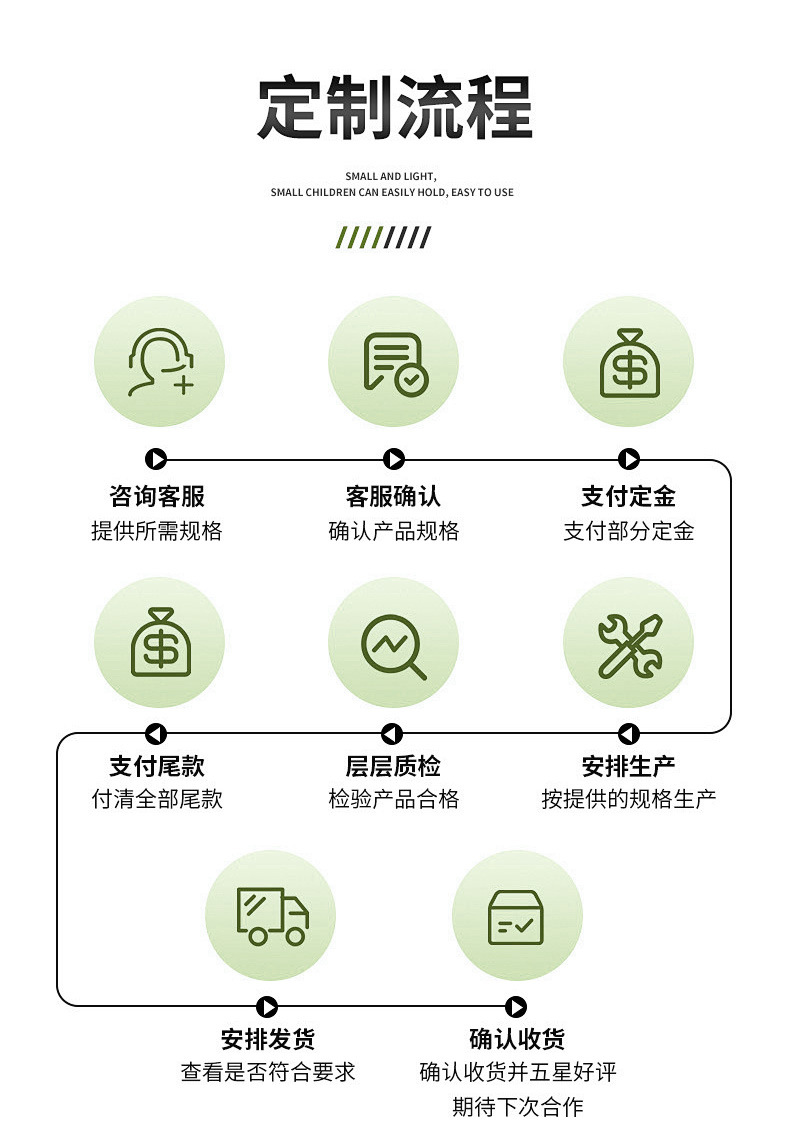 定制流程

SMALL AND LIGHT,
SMALL CHILDREN CAN EASILY HOLD, EASY TO USE

咨询客服
提供所需规格

客服确认
确认产品规格

支付定金
支付部分定金

支付尾款
付清全部尾款

层层质检
检验产品合格

安排生产
按提供的规格生产

安排发货
查看是否符合要求

确认收货
确认收货并五星好评
期待下次合作